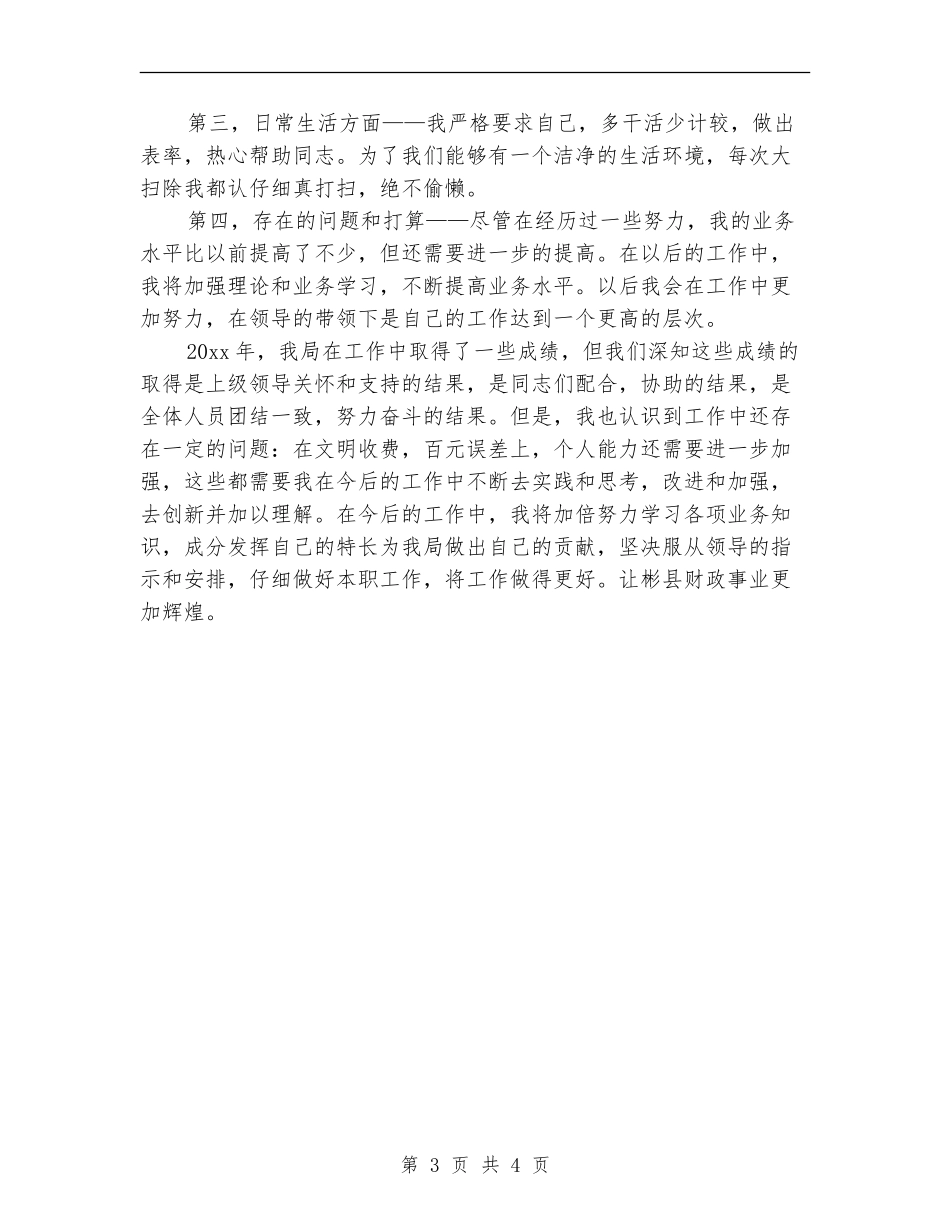 第三，日常生活方面——我严格要求自己，多干活少计较，做出表率，热心帮助同志。为了我们能够有一个洁净的生活环境，每次大扫除我都认仔细真打扫，绝不偷懒。

第四，存在的问题和打算——尽管在经历过一些努力，我的业务水平比以前提高了不少，但还需要进一步的提高。在以后的工作中，我将加强理论和业务学习，不断提高业务水平。以后我会在工作中更加努力，在领导的带领下是自己的工作达到一个更高的层次。

20xx 年，我局在工作中取得了一些成绩，但我们深知这些成绩的取得是上级领导关怀和支持的结果，是同志们配合，协助的结果，是全体人员团结一致，努力奋斗的结果。但是，我也认识到工作中还存在一定的问题：在文明收费，百元误差上，个人能力还需要进一步加强，这些都需要我在今后的工作中不断去实践和思考，改进和加强，去创新并加以理解。在今后的工作中，我将加倍努力学习各项业务知识，成分发挥自己的特长为我局做出自己的贡献，坚决服从领导的指示和安排，仔细做好本职工作，将工作做得更好。让彬县财政事业更加辉煌。

第 3 页 共 4 页